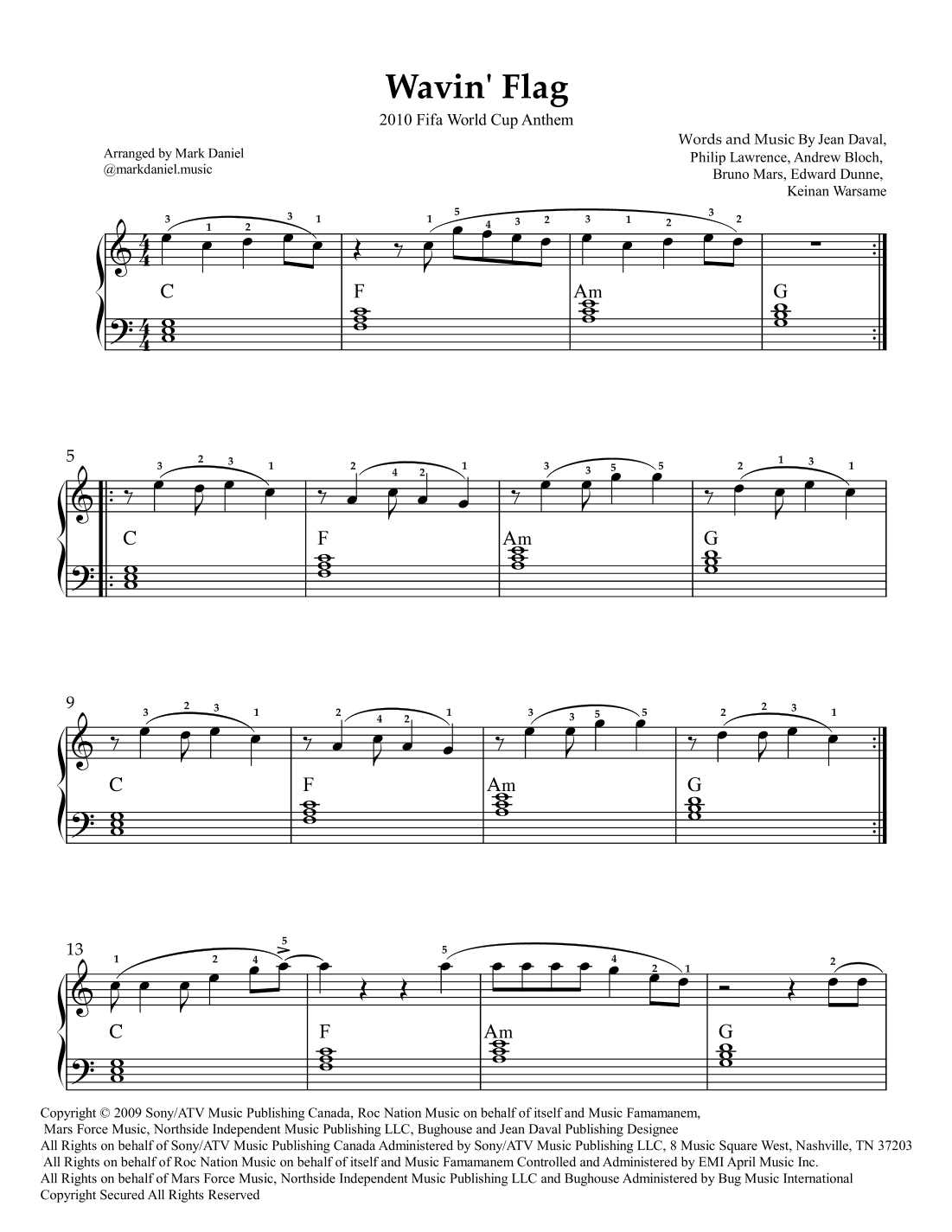 Wavin' Flag

2010 Fifa World Cup Anthem

Arranged by Mark Daniel
@markdaniel.music

Words and Music By Jean Daval,
Philip Lawrence, Andrew Bloch,
Bruno Mars, Edward Dunne,
Keinan Warsame

3 1 2 3 1 1 5 4 3 2 3 1 2 3 2

C F Am G

5

3 2 3 1 2 4 2 1 3 3 5 5 2 1 3 1

C F Am G

9

3 2 3 1 2 4 2 1 3 3 5 5 2 2 3 1

C F Am G

13

1 2 4 5 5 4 2 1 2

C F Am G

Copyright © 2009 Sony/ATV Music Publishing Canada, Roc Nation Music on behalf of itself and Music Famamanem,
Mars Force Music, Northside Independent Music Publishing LLC, Bughouse and Jean Daval Publishing Designee
All Rights on behalf of Sony/ATV Music Publishing Canada Administered by Sony/ATV Music Publishing LLC, 8 Music Square West, Nashville, TN 37203
All Rights on behalf of Roc Nation Music on behalf of itself and Music Famamanem Controlled and Administered by EMI April Music Inc.
All Rights on behalf of Mars Force Music, Northside Independent Music Publishing LLC and Bughouse Administered by Bug Music International
Copyright Secured All Rights Reserved